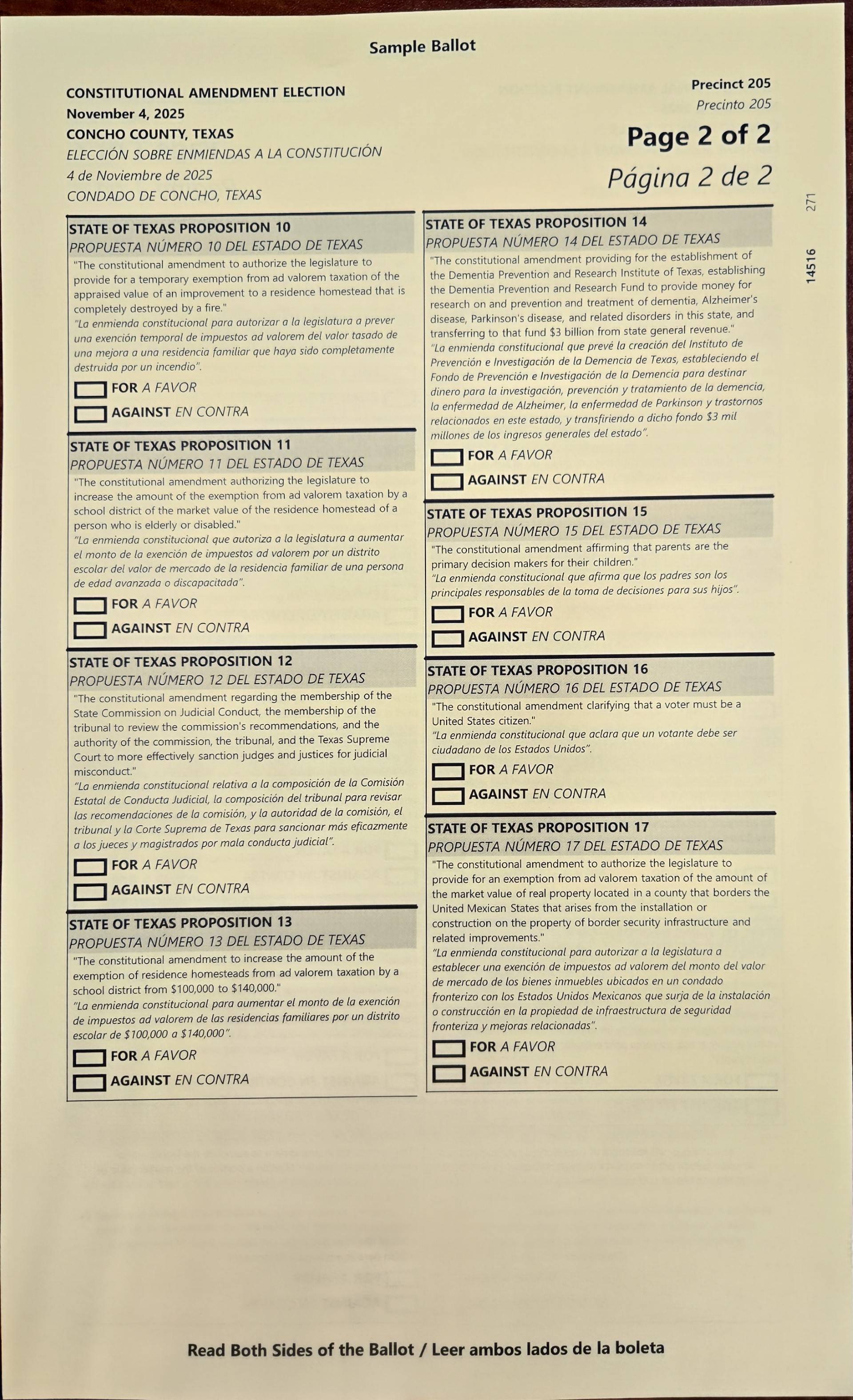 Sample Ballot

CONSTITUTIONAL AMENDMENT ELECTION
November 4, 2025
CONCHO COUNTY, TEXAS
ELECCIÓN SOBRE ENMIENDAS A LA CONSTITUCIÓN
4 de Noviembre de 2025
CONDADO DE CONCHO, TEXAS

Precinct 205
Precinto 205
Page 2 of 2
Página 2 de 2

271

14516

STATE OF TEXAS PROPOSITION 10
PROPUESTA NÚMERO 10 DEL ESTADO DE TEXAS
"The constitutional amendment to authorize the legislature to provide for a temporary exemption from ad valorem taxation of the appraised value of an improvement to a residence homestead that is completely destroyed by a fire."
"La enmienda constitucional para autorizar a la legislatura a prever una exención temporal de impuestos ad valorem del valor tasado de una mejora a una residencia familiar que haya sido completamente destruida por un incendio".
FOR A FAVOR
AGAINST EN CONTRA

STATE OF TEXAS PROPOSITION 11
PROPUESTA NÚMERO 11 DEL ESTADO DE TEXAS
"The constitutional amendment authorizing the legislature to increase the amount of the exemption from ad valorem taxation by a school district of the market value of the residence homestead of a person who is elderly or disabled."
"La enmienda constitucional que autoriza a la legislatura a aumentar el monto de la exención de impuestos ad valorem por un distrito escolar del valor de mercado de la residencia familiar de una persona de edad avanzada o discapacitada".
FOR A FAVOR
AGAINST EN CONTRA

STATE OF TEXAS PROPOSITION 12
PROPUESTA NÚMERO 12 DEL ESTADO DE TEXAS
"The constitutional amendment regarding the membership of the State Commission on Judicial Conduct, the membership of the tribunal to review the commission's recommendations, and the authority of the commission, the tribunal, and the Texas Supreme Court to more effectively sanction judges and justices for judicial misconduct."
"La enmienda constitucional relativa a la composición de la Comisión Estatal de Conducta Judicial, la composición del tribunal para revisar las recomendaciones de la comisión, y la autoridad de la comisión, el tribunal y la Corte Suprema de Texas para sancionar más eficazmente a los jueces y magistrados por mala conducta judicial".
FOR A FAVOR
AGAINST EN CONTRA

STATE OF TEXAS PROPOSITION 13
PROPUESTA NÚMERO 13 DEL ESTADO DE TEXAS
"The constitutional amendment to increase the amount of the exemption of residence homesteads from ad valorem taxation by a school district from $100,000 to $140,000."
"La enmienda constitucional para aumentar el monto de la exención de impuestos ad valorem de las residencias familiares por un distrito escolar de $100,000 a $140,000".
FOR A FAVOR
AGAINST EN CONTRA

STATE OF TEXAS PROPOSITION 14
PROPUESTA NÚMERO 14 DEL ESTADO DE TEXAS
"The constitutional amendment providing for the establishment of the Dementia Prevention and Research Institute of Texas, establishing the Dementia Prevention and Research Fund to provide money for research on and prevention and treatment of dementia, Alzheimer's disease, Parkinson's disease, and related disorders in this state, and transferring to that fund $3 billion from state general revenue."
"La enmienda constitucional que prevé la creación del Instituto de Prevención e Investigación de la Demencia de Texas, estableciendo el Fondo de Prevención e Investigación de la Demencia para destinar dinero para la investigación, prevención y tratamiento de la demencia, la enfermedad de Alzheimer, la enfermedad de Parkinson y trastornos relacionados en este estado, y transfiriendo a dicho fondo $3 mil millones de los ingresos generales del estado".
FOR A FAVOR
AGAINST EN CONTRA

STATE OF TEXAS PROPOSITION 15
PROPUESTA NÚMERO 15 DEL ESTADO DE TEXAS
"The constitutional amendment affirming that parents are the primary decision makers for their children."
"La enmienda constitucional que afirma que los padres son los principales responsables de la toma de decisiones para sus hijos".
FOR A FAVOR
AGAINST EN CONTRA

STATE OF TEXAS PROPOSITION 16
PROPUESTA NÚMERO 16 DEL ESTADO DE TEXAS
"The constitutional amendment clarifying that a voter must be a United States citizen."
"La enmienda constitucional que aclara que un votante debe ser ciudadano de los Estados Unidos".
FOR A FAVOR
AGAINST EN CONTRA

STATE OF TEXAS PROPOSITION 17
PROPUESTA NÚMERO 17 DEL ESTADO DE TEXAS
"The constitutional amendment to authorize the legislature to provide for an exemption from ad valorem taxation of the amount of the market value of real property located in a county that borders the United Mexican States that arises from the installation or construction on the property of border security infrastructure and related improvements."
"La enmienda constitucional para autorizar a la legislatura a establecer una exención de impuestos ad valorem del monto del valor de mercado de los bienes inmuebles ubicados en un condado fronterizo con los Estados Unidos Mexicanos que surja de la instalación o construcción en la propiedad de infraestructura de seguridad fronteriza y mejoras relacionadas".
FOR A FAVOR
AGAINST EN CONTRA

Read Both Sides of the Ballot / Leer ambos lados de la boleta